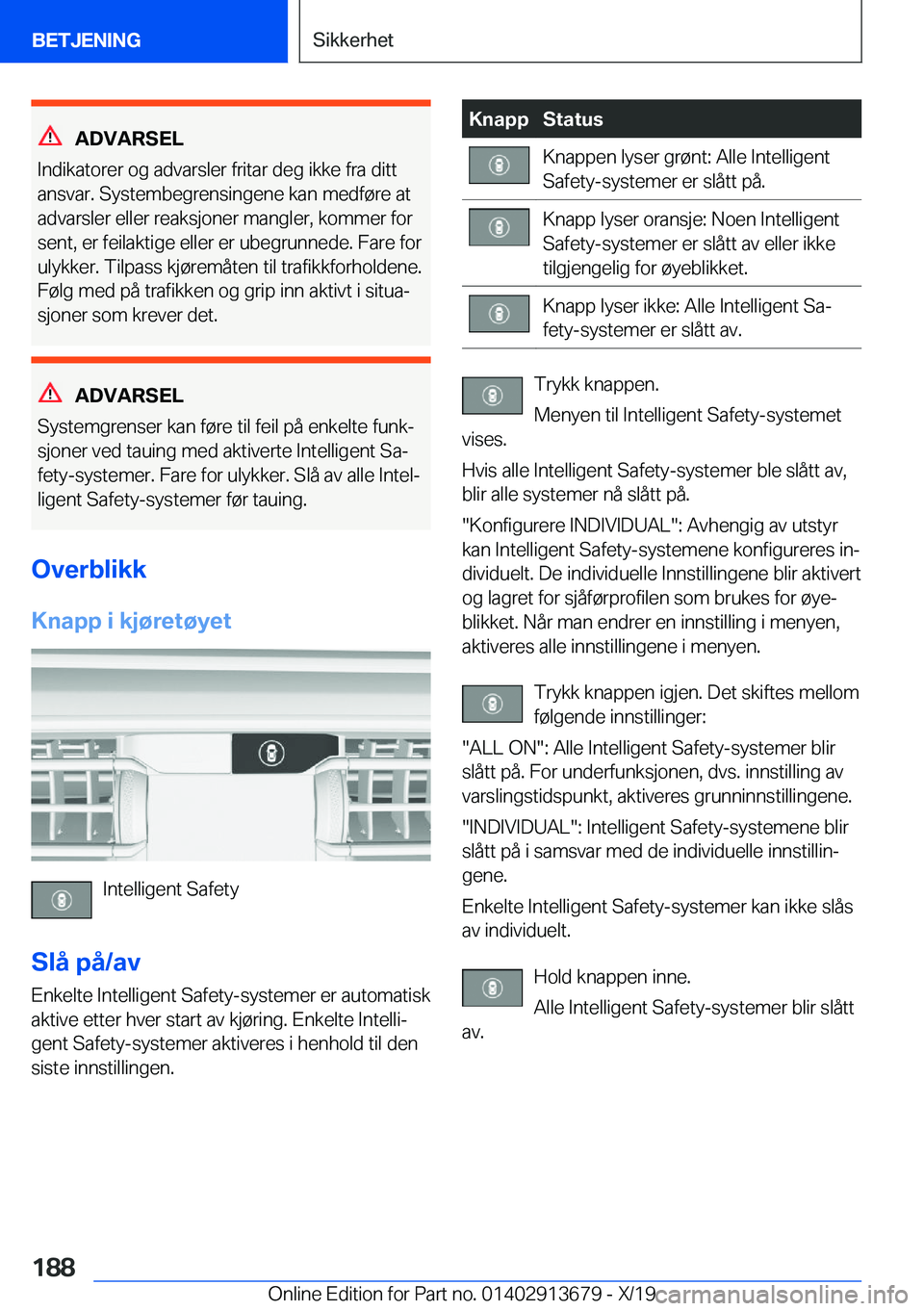 BETJENING

Sikkerhet

ADVARSEL

Indikatorer og advarsler fritar deg ikke fra ditt ansvar. Systembegrensingene kan medføre at advarsler eller reaksjoner mangler, kommer for sent, er feilaktige eller er ubegrunnede. Fare for ulykker. Tilpass kjøremåten til trafikkforholdene. Følg med på trafikken og grip inn aktivt i situasjoner som krever det.

ADVARSEL

Systemgrenser kan føre til feil på enkelte funksjoner ved tauing med aktiverte Intelligent Safety-systemer. Fare for ulykker. Slå av alle Intelligent Safety-systemer før tauing.

Overblikk

Knapp i kjøretøyet

Intelligent Safety

Slå på/av

Enkelte Intelligent Safety-systemer er automatisk aktive etter hver start av kjøring. Enkelte Intelligent Safety-systemer aktiveres i henhold til den siste innstillingen.

| Knapp | Status |
|---|---|
| | Knappen lyser grønt: Alle Intelligent Safety-systemer er slått på. |
| | Knapp lyser oransje: Noen Intelligent Safety-systemer er slått av eller ikke tilgjengelig for øyeblikket. |
| | Knapp lyser ikke: Alle Intelligent Safety-systemer er slått av. |

Trykk knappen.

Menyen til Intelligent Safety-systemet vises.

Hvis alle Intelligent Safety-systemer ble slått av, blir alle systemer nå slått på.

"Konfigurere INDIVIDUAL": Avhengig av utstyr kan Intelligent Safety-systemene konfigureres individuelt. De individuelle Innstillingene blir aktivert og lagret for sjåførprofilen som brukes for øyeblikket. Når man endrer en innstilling i menyen, aktiveres alle innstillingene i menyen.

Trykk knappen igjen. Det skiftes mellom følgende innstillinger:

"ALL ON": Alle Intelligent Safety-systemer blir slått på. For underfunksjonen, dvs. innstilling av varslingstidspunkt, aktiveres grunninnstillingene.

"INDIVIDUAL": Intelligent Safety-systemene blir slått på i samsvar med de individuelle innstillingene.

Enkelte Intelligent Safety-systemer kan ikke slås av individuelt.

Hold knappen inne.

Alle Intelligent Safety-systemer blir slått av.

188

Online Edition for Part no. 01402913679 - X/19

carmanualsonline.info